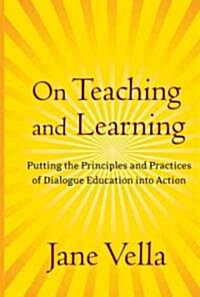 On Teaching and Learning

Putting the Principles and Practices of Dialogue Education into Action

Jane Vella